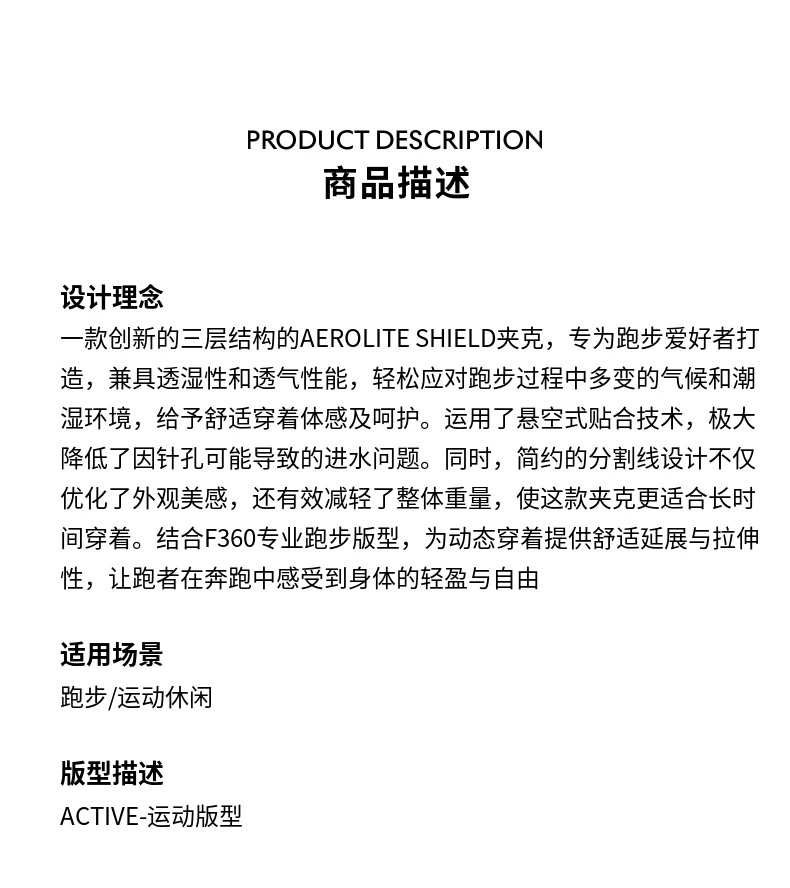 PRODUCT DESCRIPTION
商品描述

设计理念
一款创新的三层结构的AEROLITE SHIELD夹克，专为跑步爱好者打造，兼具透湿性和透气性能，轻松应对跑步过程中多变的气候和潮湿环境，给予舒适穿着体感及呵护。运用了悬空式贴合技术，极大降低了因针孔可能导致的进水问题。同时，简约的分割线设计不仅优化了外观美感，还有效减轻了整体重量，使这款夹克更适合长时间穿着。结合F360专业跑步版型，为动态穿着提供舒适延展与拉伸性，让跑者在奔跑中感受到身体的轻盈与自由

适用场景
跑步/运动休闲

版型描述
ACTIVE-运动版型